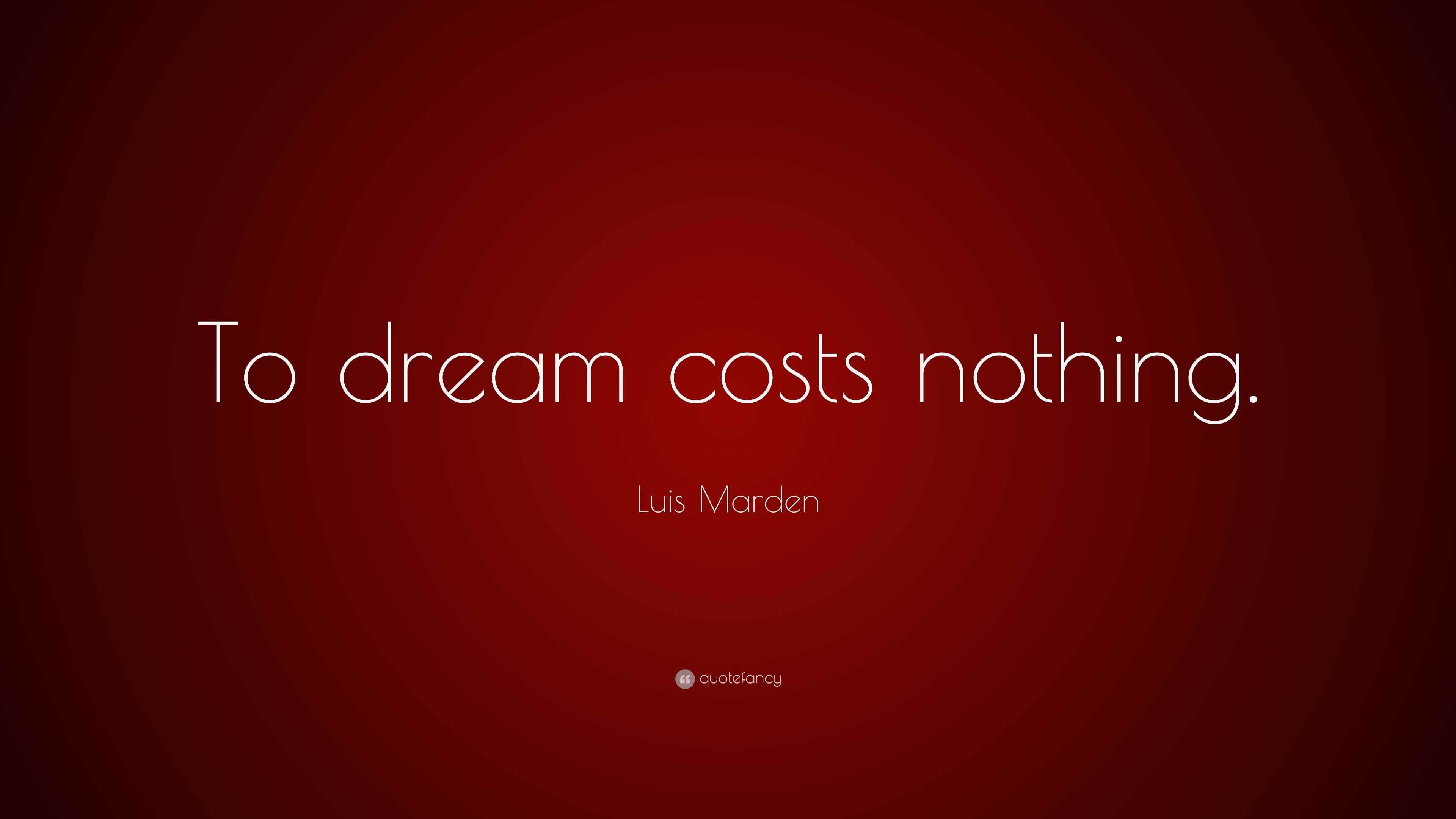 To dream costs nothing.

Luis Marden

quotefancy